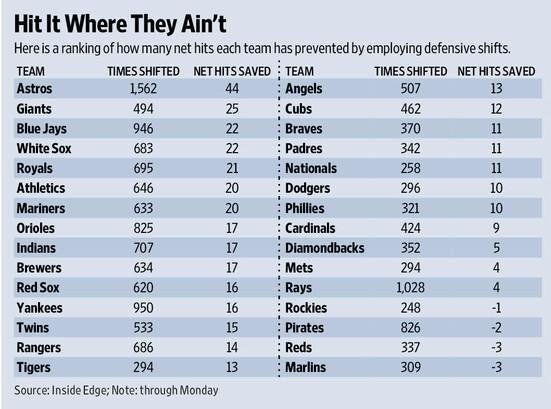 Hit It Where They Ain't

Here is a ranking of how many net hits each team has prevented by employing defensive shifts.

| TEAM | TIMES SHIFTED | NET HITS SAVED |
|---|---|---|
| Astros | 1,562 | 44 |
| Giants | 494 | 25 |
| Blue Jays | 946 | 22 |
| White Sox | 683 | 22 |
| Royals | 695 | 21 |
| Athletics | 646 | 20 |
| Mariners | 633 | 20 |
| Orioles | 825 | 17 |
| Indians | 707 | 17 |
| Brewers | 634 | 17 |
| Red Sox | 620 | 16 |
| Yankees | 950 | 16 |
| Twins | 533 | 15 |
| Rangers | 686 | 14 |
| Tigers | 294 | 13 |

| TEAM | TIMES SHIFTED | NET HITS SAVED |
|---|---|---|
| Angels | 507 | 13 |
| Cubs | 462 | 12 |
| Braves | 370 | 11 |
| Padres | 342 | 11 |
| Nationals | 258 | 11 |
| Dodgers | 296 | 10 |
| Phillies | 321 | 10 |
| Cardinals | 424 | 9 |
| Diamondbacks | 352 | 5 |
| Mets | 294 | 4 |
| Rays | 1,028 | 4 |
| Rockies | 248 | -1 |
| Pirates | 826 | -2 |
| Reds | 337 | -3 |
| Marlins | 309 | -3 |

Source: Inside Edge; Note: through Monday